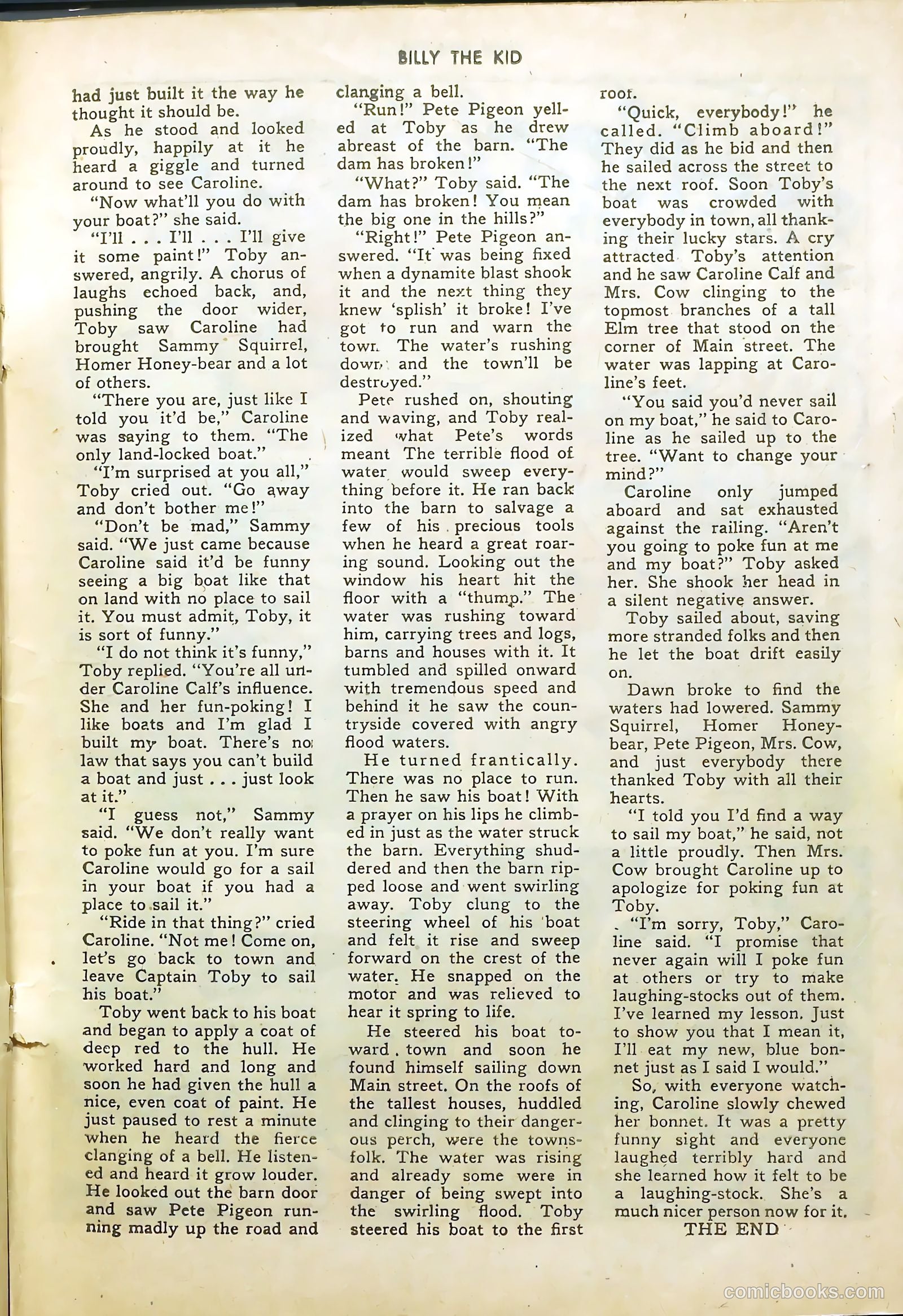 BILLY THE KID

had just built it the way he thought it should be.

As he stood and looked proudly, happily at it he heard a giggle and turned around to see Caroline.

"Now what'll you do with your boat?" she said.

"I'll . . . I'll . . . I'll give it some paint!" Toby answered, angrily. A chorus of laughs echoed back, and, pushing the door wider, Toby saw Caroline had brought Sammy Squirrel, Homer Honey-bear and a lot of others.

"There you are, just like I told you it'd be," Caroline was saying to them. "The only land-locked boat."

"I'm surprised at you all," Toby cried out. "Go away and don't bother me!"

"Don't be mad," Sammy said. "We just came because Caroline said it'd be funny seeing a big boat like that on land with no place to sail it. You must admit, Toby, it is sort of funny."

"I do not think it's funny," Toby replied. "You're all under Caroline Calf's influence. She and her fun-poking! I like boats and I'm glad I built my boat. There's no law that says you can't build a boat and just . . . just look at it."

"I guess not," Sammy said. "We don't really want to poke fun at you. I'm sure Caroline would go for a sail in your boat if you had a place to sail it."

"Ride in that thing?" cried Caroline. "Not me! Come on, let's go back to town and leave Captain Toby to sail his boat."

Toby went back to his boat and began to apply a coat of deep red to the hull. He worked hard and long and soon he had given the hull a nice, even coat of paint. He just paused to rest a minute when he heard the fierce clanging of a bell. He listened and heard it grow louder. He looked out the barn door and saw Pete Pigeon running madly up the road and clanging a bell.

"Run!" Pete Pigeon yelled at Toby as he drew abreast of the barn. "The dam has broken!"

"What?" Toby said. "The dam has broken! You mean the big one in the hills?"

"Right!" Pete Pigeon answered. "It was being fixed when a dynamite blast shook it and the next thing they knew 'splish' it broke! I've got to run and warn the town. The water's rushing down and the town'll be destroyed."

Pete rushed on, shouting and waving, and Toby realized what Pete's words meant The terrible flood of water would sweep everything before it. He ran back into the barn to salvage a few of his precious tools when he heard a great roaring sound. Looking out the window his heart hit the floor with a "thump." The water was rushing toward him, carrying trees and logs, barns and houses with it. It tumbled and spilled onward with tremendous speed and behind it he saw the countryside covered with angry flood waters.

He turned frantically. There was no place to run. Then he saw his boat! With a prayer on his lips he climbed in just as the water struck the barn. Everything shuddered and then the barn ripped loose and went swirling away. Toby clung to the steering wheel of his boat and felt it rise and sweep forward on the crest of the water. He snapped on the motor and was relieved to hear it spring to life.

He steered his boat toward town and soon he found himself sailing down Main street. On the roofs of the tallest houses, huddled and clinging to their dangerous perch, were the townsfolk. The water was rising and already some were in danger of being swept into the swirling flood. Toby steered his boat to the first roof.

"Quick, everybody!" he called. "Climb aboard!" They did as he bid and then he sailed across the street to the next roof. Soon Toby's boat was crowded with everybody in town, all thanking their lucky stars. A cry attracted Toby's attention and he saw Caroline Calf and Mrs. Cow clinging to the topmost branches of a tall Elm tree that stood on the corner of Main street. The water was lapping at Caroline's feet.

"You said you'd never sail on my boat," he said to Caroline as he sailed up to the tree. "Want to change your mind?"

Caroline only jumped aboard and sat exhausted against the railing. "Aren't you going to poke fun at me and my boat?" Toby asked her. She shook her head in a silent negative answer.

Toby sailed about, saving more stranded folks and then he let the boat drift easily on.

Dawn broke to find the waters had lowered. Sammy Squirrel, Homer Honey-bear, Pete Pigeon, Mrs. Cow, and just everybody there thanked Toby with all their hearts.

"I told you I'd find a way to sail my boat," he said, not a little proudly. Then Mrs. Cow brought Caroline up to apologize for poking fun at Toby.

"I'm sorry, Toby," Caroline said. "I promise that never again will I poke fun at others or try to make laughing-stocks out of them. I've learned my lesson. Just to show you that I mean it, I'll eat my new, blue bonnet just as I said I would."

So, with everyone watching, Caroline slowly chewed her bonnet. It was a pretty funny sight and everyone laughed terribly hard and she learned how it felt to be a laughing-stock. She's a much nicer person now for it.

THE END

comicbooks.com